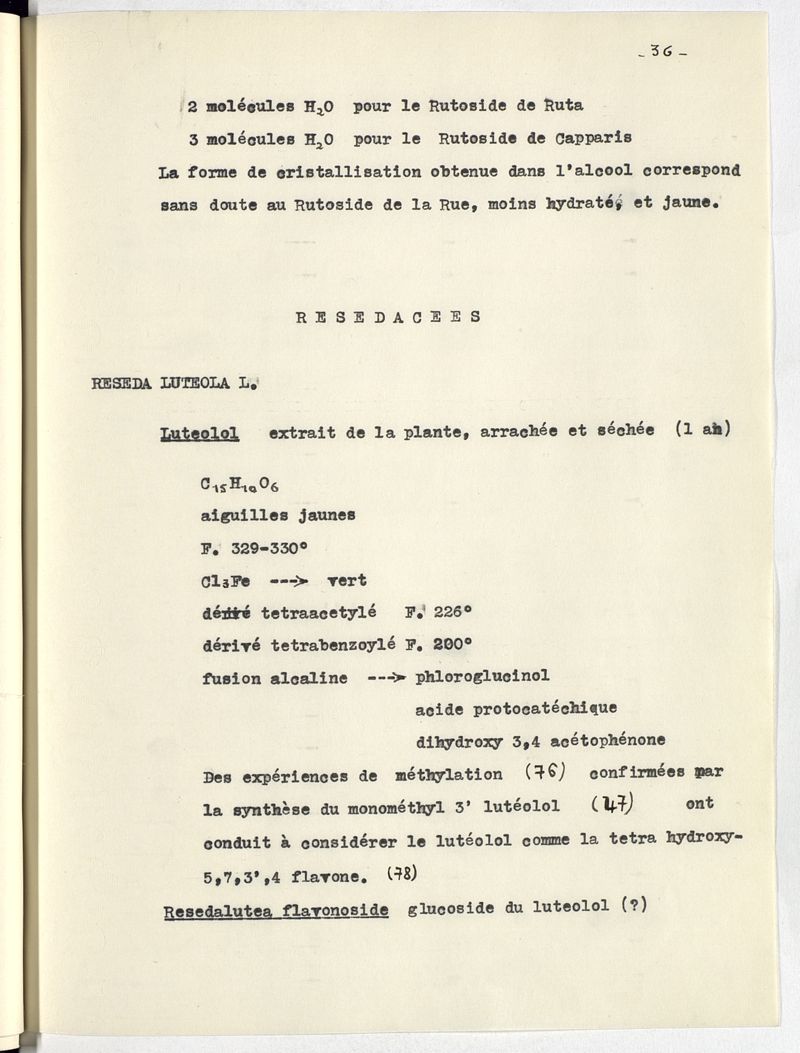 - 36 -

2 molécules $H_2O$ pour le Rutoside de Ruta
3 molécules $H_2O$ pour le Rutoside de Capparis
La forme de cristallisation obtenue dans l'alcool correspond sans doute au Rutoside de la Rue, moins hydraté, et jaune.

R E S E D A C E E S

RESEDA LUTEOLA L.

Luteolol extrait de la plante, arrachée et séchée (1 an)

$C_{15}H_{10}O_6$
aiguilles jaunes
F. 329-330°
$Cl_3Fe$ ---> vert
dérivé tetraacetylé F. 226°
dérivé tetrabenzoylé F. 200°
fusion alcaline ---> phloroglucinol
acide protocatéchique
dihydroxy 3,4 acétophénone

Des expériences de méthylation (76) confirmées par la synthèse du monométhyl 3' lutéolol (47) ont conduit à considérer le lutéolol comme la tetra hydroxy-5,7,3',4 flavone. (78)

Resedalutea flavonoside glucoside du luteolol (?)